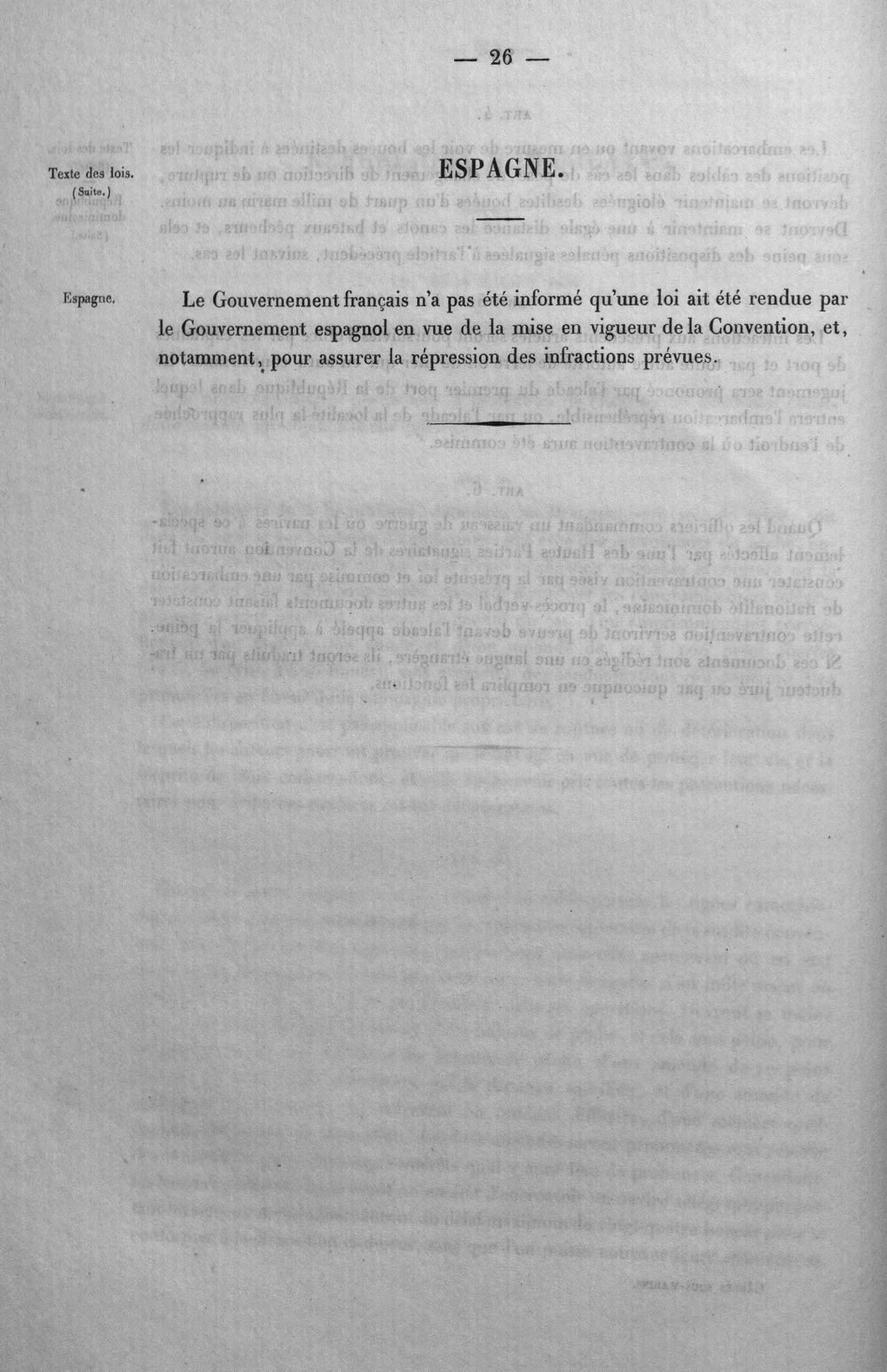 — 26 —

Texte des lois.
(Suite.)

ESPAGNE.

Espagne.

Le Gouvernement français n'a pas été informé qu'une loi ait été rendue par le Gouvernement espagnol en vue de la mise en vigueur de la Convention, et, notamment, pour assurer la répression des infractions prévues.